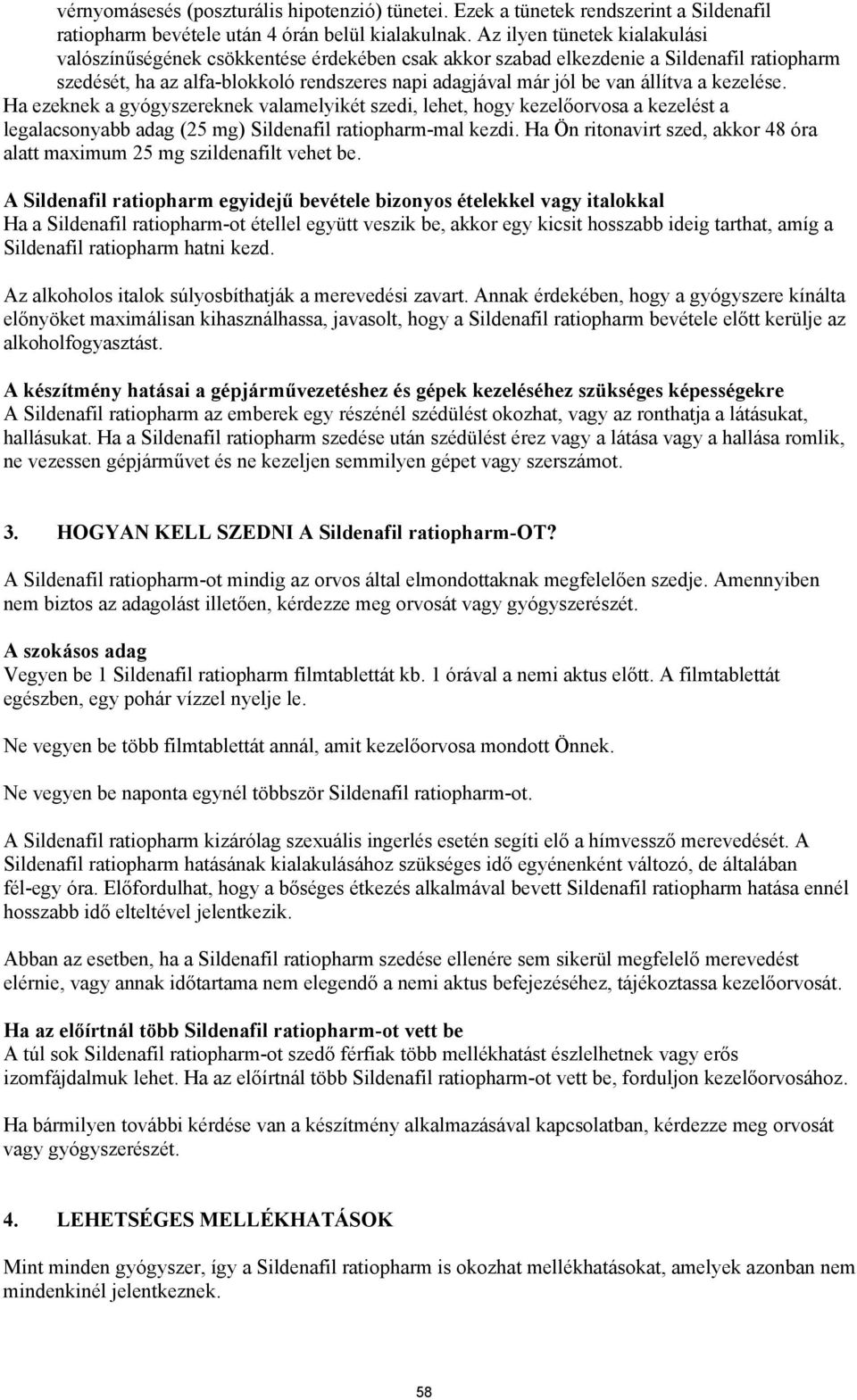 vérnyomásesés (poszturális hipotenzió) tünetei. Ezek a tünetek rendszerint a Sildenafil ratiopharm bevétele után 4 órán belül kialakulnak. Az ilyen tünetek kialakulási valószínűségének csökkentése érdekében csak akkor szabad elkezdenie a Sildenafil ratiopharm szedését, ha az alfa-blokkoló rendszeres napi adagjával már jól be van állítva a kezelése. Ha ezeknek a gyógyszereknek valamelyikét szedi, lehet, hogy kezelőorvosa a kezelést a legalacsonyabb adag (25 mg) Sildenafil ratiopharm-mal kezdi. Ha Ön ritonavirt szed, akkor 48 óra alatt maximum 25 mg szildenafilt vehet be.

A Sildenafil ratiopharm egyidejű bevétele bizonyos ételekkel vagy italokkal
Ha a Sildenafil ratiopharm-ot étellel együtt veszik be, akkor egy kicsit hosszabb ideig tarthat, amíg a Sildenafil ratiopharm hatni kezd.

Az alkoholos italok súlyosbíthatják a merevedési zavart. Annak érdekében, hogy a gyógyszere kínálta előnyöket maximálisan kihasználhassa, javasolt, hogy a Sildenafil ratiopharm bevétele előtt kerülje az alkoholfogyasztást.

A készítmény hatásai a gépjárművezetéshez és gépek kezeléséhez szükséges képességekre
A Sildenafil ratiopharm az emberek egy részénél szédülést okozhat, vagy az ronthatja a látásukat, hallásukat. Ha a Sildenafil ratiopharm szedése után szédülést érez vagy a látása vagy a hallása romlik, ne vezessen gépjárművet és ne kezeljen semmilyen gépet vagy szerszámot.

3. HOGYAN KELL SZEDNI A Sildenafil ratiopharm-OT?

A Sildenafil ratiopharm-ot mindig az orvos által elmondottaknak megfelelően szedje. Amennyiben nem biztos az adagolást illetően, kérdezze meg orvosát vagy gyógyszerészét.

A szokásos adag
Vegyen be 1 Sildenafil ratiopharm filmtablettát kb. 1 órával a nemi aktus előtt. A filmtablettát egészben, egy pohár vízzel nyelje le.

Ne vegyen be több filmtablettát annál, amit kezelőorvosa mondott Önnek.

Ne vegyen be naponta egynél többször Sildenafil ratiopharm-ot.

A Sildenafil ratiopharm kizárólag szexuális ingerlés esetén segíti elő a hímvessző merevedését. A Sildenafil ratiopharm hatásának kialakulásához szükséges idő egyénenként változó, de általában fél-egy óra. Előfordulhat, hogy a bőséges étkezés alkalmával bevett Sildenafil ratiopharm hatása ennél hosszabb idő elteltével jelentkezik.

Abban az esetben, ha a Sildenafil ratiopharm szedése ellenére sem sikerül megfelelő merevedést elérnie, vagy annak időtartama nem elegendő a nemi aktus befejezéséhez, tájékoztassa kezelőorvosát.

Ha az előírtnál több Sildenafil ratiopharm-ot vett be
A túl sok Sildenafil ratiopharm-ot szedő férfiak több mellékhatást észlelhetnek vagy erős izomfájdalmuk lehet. Ha az előírtnál több Sildenafil ratiopharm-ot vett be, forduljon kezelőorvosához.

Ha bármilyen további kérdése van a készítmény alkalmazásával kapcsolatban, kérdezze meg orvosát vagy gyógyszerészét.

4. LEHETSÉGES MELLÉKHATÁSOK

Mint minden gyógyszer, így a Sildenafil ratiopharm is okozhat mellékhatásokat, amelyek azonban nem mindenkinél jelentkeznek.

58